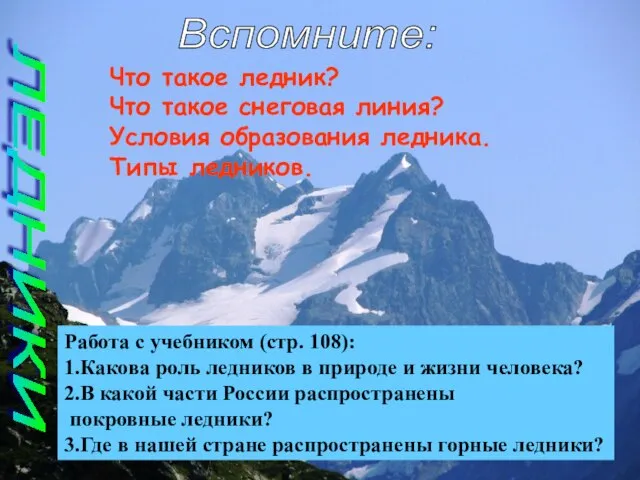 ЛЕДНИКИ

Вспомните:

Что такое ледник?
Что такое снеговая линия?
Условия образования ледника.
Типы ледников.

Работа с учебником (стр. 108):
1.Какова роль ледников в природе и жизни человека?
2.В какой части России распространены покровные ледники?
3.Где в нашей стране распространены горные ледники?